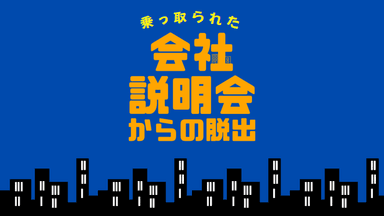 乗っ取られた
会社
説明会
からの脱出